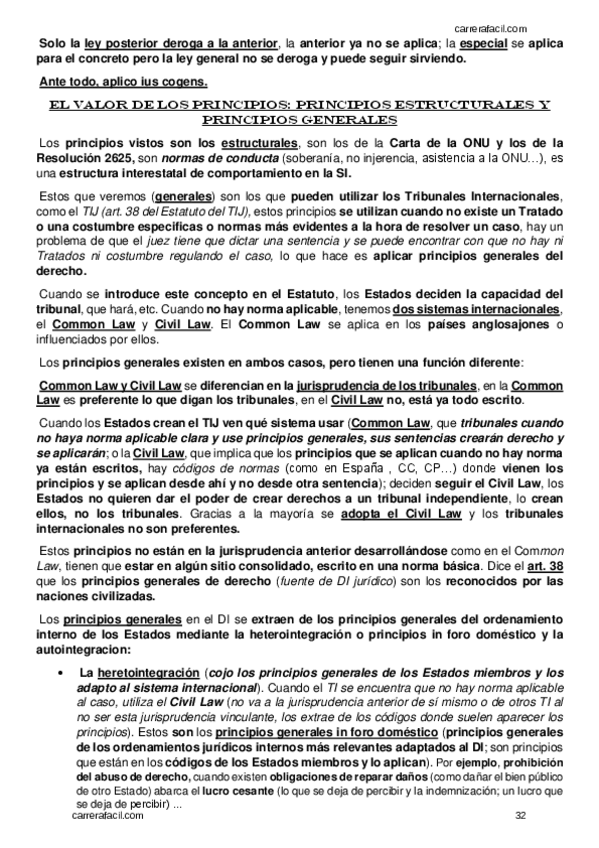 carrerafacil.com

Solo la ley posterior deroga a la anterior, la anterior ya no se aplica; la especial se aplica para el concreto pero la ley general no se deroga y puede seguir sirviendo.

Ante todo, aplico ius cogens.

EL VALOR DE LOS PRINCIPIOS: PRINCIPIOS ESTRUCTURALES Y PRINCIPIOS GENERALES

Los principios vistos son los estructurales, son los de la Carta de la ONU y los de la Resolución 2625, son normas de conducta (soberanía, no injerencia, asistencia a la ONU…), es una estructura interestatal de comportamiento en la SI.

Estos que veremos (generales) son los que pueden utilizar los Tribunales Internacionales, como el TIJ (art. 38 del Estatuto del TIJ), estos principios se utilizan cuando no existe un Tratado o una costumbre específicas o normas más evidentes a la hora de resolver un caso, hay un problema de que el juez tiene que dictar una sentencia y se puede encontrar con que no hay ni Tratados ni costumbre regulando el caso, lo que hace es aplicar principios generales del derecho.

Cuando se introduce este concepto en el Estatuto, los Estados deciden la capacidad del tribunal, que hará, etc. Cuando no hay norma aplicable, tenemos dos sistemas internacionales, el Common Law y Civil Law. El Common Law se aplica en los países anglosajones o influenciados por ellos.

Los principios generales existen en ambos casos, pero tienen una función diferente:

Common Law y Civil Law se diferencian en la jurisprudencia de los tribunales, en la Common Law es preferente lo que digan los tribunales, en el Civil Law no, está ya todo escrito.

Cuando los Estados crean el TIJ ven qué sistema usar (Common Law, que tribunales cuando no haya norma aplicable clara y use principios generales, sus sentencias crearán derecho y se aplicarán; o la Civil Law, que implica que los principios que se aplican cuando no hay norma ya están escritos, hay códigos de normas (como en España , CC, CP…) donde vienen los principios y se aplican desde ahí y no desde otra sentencia); deciden seguir el Civil Law, los Estados no quieren dar el poder de crear derechos a un tribunal independiente, lo crean ellos, no los tribunales. Gracias a la mayoría se adopta el Civil Law y los tribunales internacionales no son preferentes.

Estos principios no están en la jurisprudencia anterior desarrollándose como en el Common Law, tienen que estar en algún sitio consolidado, escrito en una norma básica. Dice el art. 38 que los principios generales de derecho (fuente de DI jurídico) son los reconocidos por las naciones civilizadas.

Los principios generales en el DI se extraen de los principios generales del ordenamiento interno de los Estados mediante la heterointegración o principios in foro doméstico y la autointegracion:

• La heretointegración (cojo los principios generales de los Estados miembros y los adapto al sistema internacional). Cuando el TI se encuentra que no hay norma aplicable al caso, utiliza el Civil Law (no va a la jurisprudencia anterior de sí mismo o de otros TI al no ser esta jurisprudencia vinculante, los extrae de los códigos donde suelen aparecer los principios). Estos son los principios generales in foro doméstico (principios generales de los ordenamientos jurídicos internos más relevantes adaptados al DI; son principios que están en los códigos de los Estados miembros y lo aplican). Por ejemplo, prohibición del abuso de derecho, cuando existen obligaciones de reparar daños (como dañar el bien público de otro Estado) abarca el lucro cesante (lo que se deja de percibir y la indemnización; un lucro que se deja de percibir) ...

carrerafacil.com 32